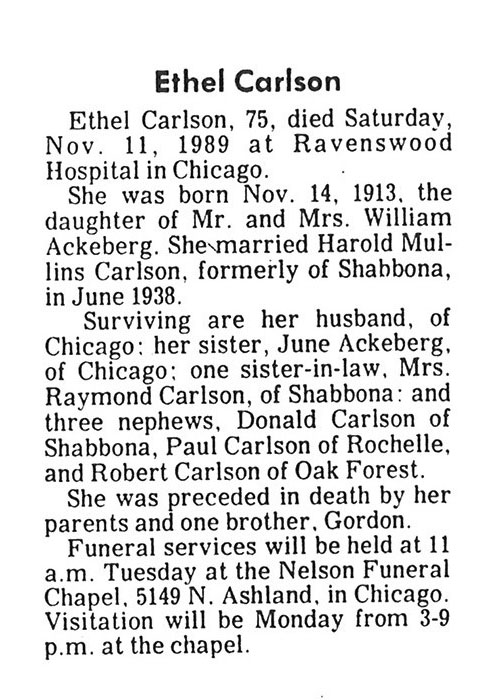 Ethel Carlson

Ethel Carlson, 75, died Saturday, Nov. 11, 1989 at Ravenswood Hospital in Chicago.

She was born Nov. 14, 1913, the daughter of Mr. and Mrs. William Ackeberg. She married Harold Mullins Carlson, formerly of Shabbona, in June 1938.

Surviving are her husband, of Chicago; her sister, June Ackeberg, of Chicago; one sister-in-law, Mrs. Raymond Carlson, of Shabbona; and three nephews, Donald Carlson of Shabbona, Paul Carlson of Rochelle, and Robert Carlson of Oak Forest.

She was preceded in death by her parents and one brother, Gordon.

Funeral services will be held at 11 a.m. Tuesday at the Nelson Funeral Chapel, 5149 N. Ashland, in Chicago. Visitation will be Monday from 3-9 p.m. at the chapel.